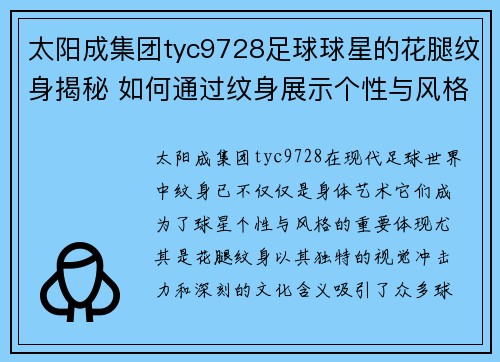 太阳成集团tyc9728足球球星的花腿纹身揭秘 如何通过纹身展示个性与风格

太阳成集团tyc9728在现代足球世界中纹身已不仅仅是身体艺术它们成为了球星个性与风格的重要体现尤其是花腿纹身以其独特的视觉冲击力和深刻的文化含义吸引了众多球